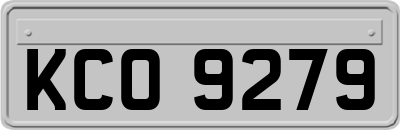 KCO 9279